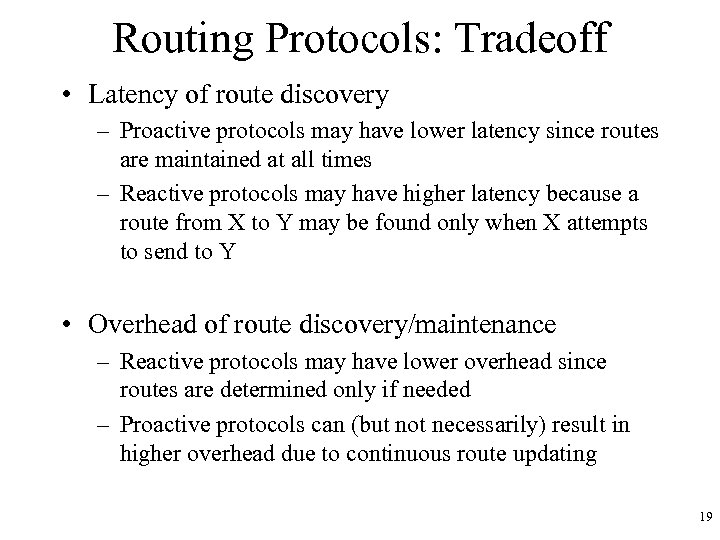 Routing Protocols: Tradeoff

• Latency of route discovery

– Proactive protocols may have lower latency since routes are maintained at all times

– Reactive protocols may have higher latency because a route from X to Y may be found only when X attempts to send to Y

• Overhead of route discovery/maintenance

– Reactive protocols may have lower overhead since routes are determined only if needed

– Proactive protocols can (but not necessarily) result in higher overhead due to continuous route updating

19